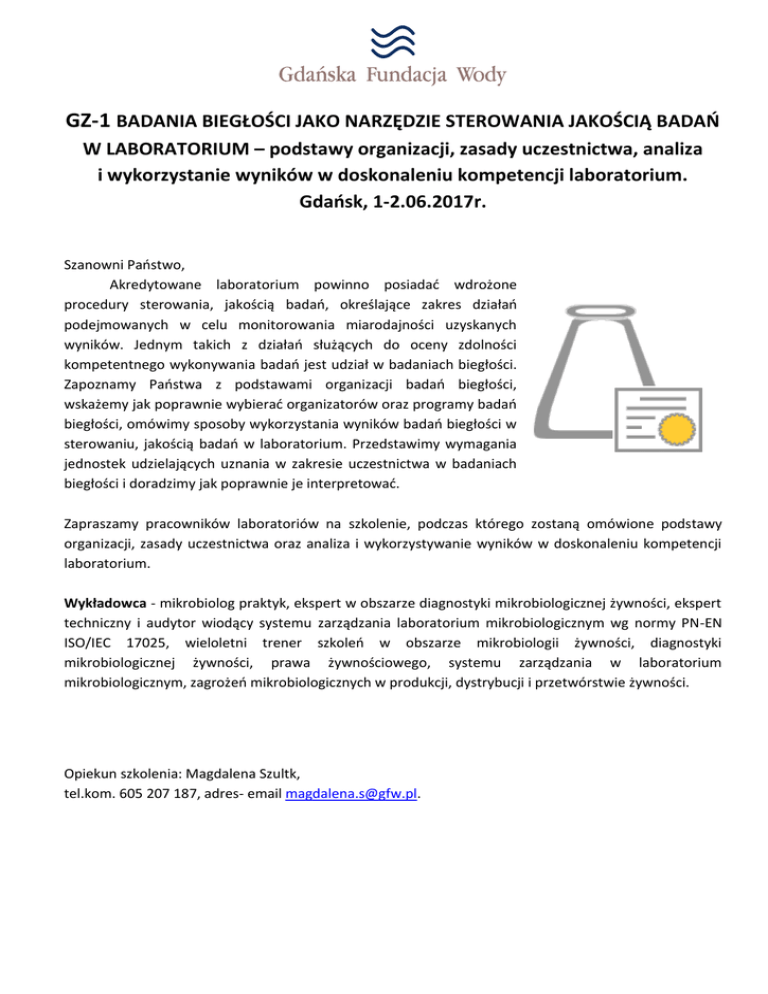 Gdańska Fundacja Wody

GZ-1 BADANIA BIEGŁOŚCI JAKO NARZĘDZIE STEROWANIA JAKOŚCIĄ BADAŃ W LABORATORIUM – podstawy organizacji, zasady uczestnictwa, analiza i wykorzystanie wyników w doskonaleniu kompetencji laboratorium. Gdańsk, 1-2.06.2017r.

Szanowni Państwo,
Akredytowane laboratorium powinno posiadać wdrożone procedury sterowania, jakością badań, określające zakres działań podejmowanych w celu monitorowania miarodajności uzyskanych wyników. Jednym takich z działań służących do oceny zdolności kompetentnego wykonywania badań jest udział w badaniach biegłości. Zapoznamy Państwa z podstawami organizacji badań biegłości, wskażemy jak poprawnie wybierać organizatorów oraz programy badań biegłości, omówimy sposoby wykorzystania wyników badań biegłości w sterowaniu, jakością badań w laboratorium. Przedstawimy wymagania jednostek udzielających uznania w zakresie uczestnictwa w badaniach biegłości i doradzimy jak poprawnie je interpretować.

Zapraszamy pracowników laboratoriów na szkolenie, podczas którego zostaną omówione podstawy organizacji, zasady uczestnictwa oraz analiza i wykorzystywanie wyników w doskonaleniu kompetencji laboratorium.

Wykładowca - mikrobiolog praktyk, ekspert w obszarze diagnostyki mikrobiologicznej żywności, ekspert techniczny i audytor wiodący systemu zarządzania laboratorium mikrobiologicznym wg normy PN-EN ISO/IEC 17025, wieloletni trener szkoleń w obszarze mikrobiologii żywności, diagnostyki mikrobiologicznej żywności, prawa żywnościowego, systemu zarządzania w laboratorium mikrobiologicznym, zagrożeń mikrobiologicznych w produkcji, dystrybucji i przetwórstwie żywności.

Opiekun szkolenia: Magdalena Szultk,
tel.kom. 605 207 187, adres- email magdalena.s@gfw.pl.